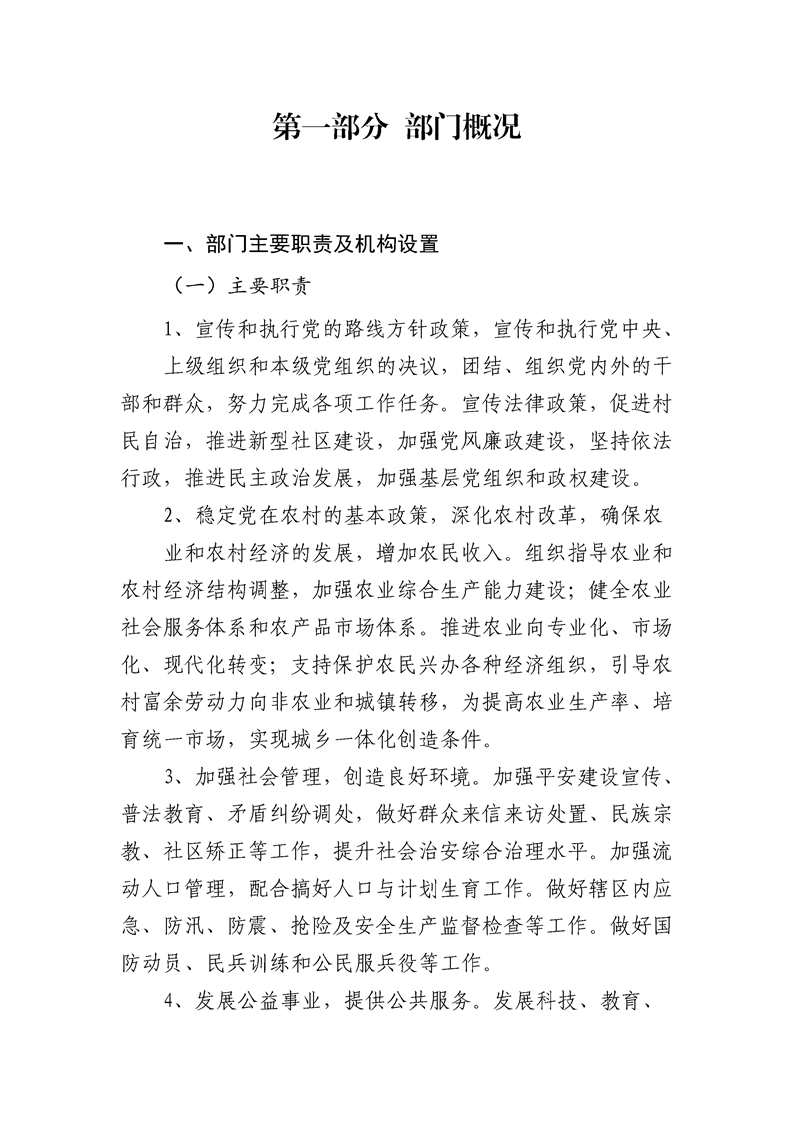 第一部分 部门概况

一、部门主要职责及机构设置

（一）主要职责

1、宣传和执行党的路线方针政策，宣传和执行党中央、上级组织和本级党组织的决议，团结、组织党内外的干部和群众，努力完成各项工作任务。宣传法律政策，促进村民自治，推进新型社区建设，加强党风廉政建设，坚持依法行政，推进民主政治发展，加强基层党组织和政权建设。

2、稳定党在农村的基本政策，深化农村改革，确保农业和农村经济的发展，增加农民收入。组织指导农业和农村经济结构调整，加强农业综合生产能力建设；健全农业社会服务体系和农产品市场体系。推进农业向专业化、市场化、现代化转变；支持保护农民兴办各种经济组织，引导农村富余劳动力向非农业和城镇转移，为提高农业生产率、培育统一市场，实现城乡一体化创造条件。

3、加强社会管理，创造良好环境。加强平安建设宣传、普法教育、矛盾纠纷调处，做好群众来信来访处置、民族宗教、社区矫正等工作，提升社会治安综合治理水平。加强流动人口管理，配合搞好人口与计划生育工作。做好辖区内应急、防汛、防震、抢险及安全生产监督检查等工作。做好国防动员、民兵训练和公民服兵役等工作。

4、发展公益事业，提供公共服务。发展科技、教育、